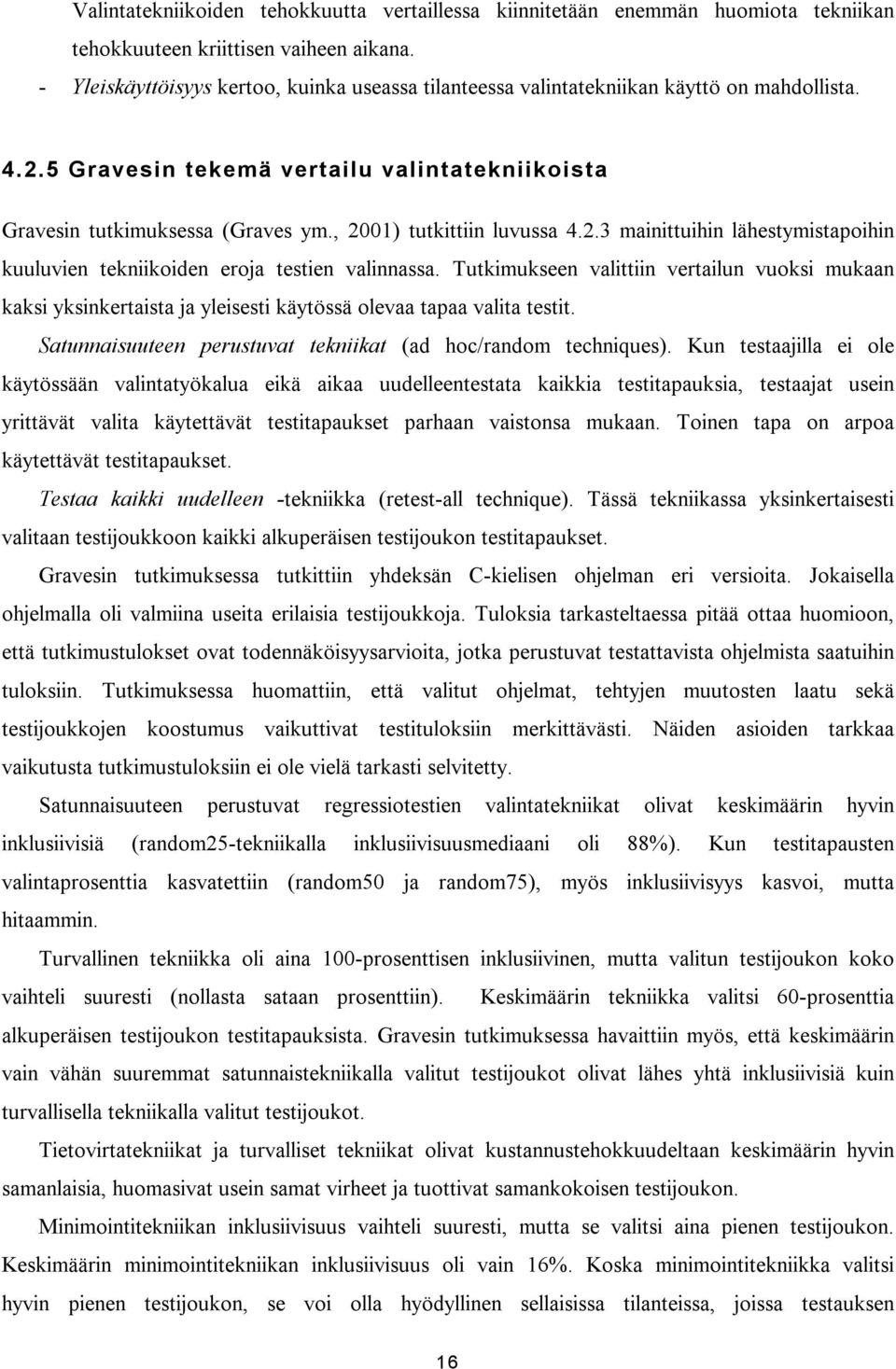 Valintatekniikoiden tehokkuutta vertaillessa kiinnitetään enemmän huomiota tekniikan tehokkuuteen kriittisen vaiheen aikana.

- Yleiskäyttöisyys kertoo, kuinka useassa tilanteessa valintatekniikan käyttö on mahdollista.

4.2.5 Gravesin tekemä vertailu valintatekniikoista

Gravesin tutkimuksessa (Graves ym., 2001) tutkittiin luvussa 4.2.3 mainittuihin lähestymistapoihin kuuluvien tekniikoiden eroja testien valinnassa. Tutkimukseen valittiin vertailun vuoksi mukaan kaksi yksinkertaista ja yleisesti käytössä olevaa tapaa valita testit.

Satunnaisuuteen perustuvat tekniikat (ad hoc/random techniques). Kun testaajilla ei ole käytössään valintatyökalua eikä aikaa uudelleentestata kaikkia testitapauksia, testaajat usein yrittävät valita käytettävät testitapaukset parhaan vaistonsa mukaan. Toinen tapa on arpoa käytettävät testitapaukset.

Testaa kaikki uudelleen -tekniikka (retest-all technique). Tässä tekniikassa yksinkertaisesti valitaan testijoukkoon kaikki alkuperäisen testijoukon testitapaukset.

Gravesin tutkimuksessa tutkittiin yhdeksän C-kielisen ohjelman eri versioita. Jokaisella ohjelmalla oli valmiina useita erilaisia testijoukkoja. Tuloksia tarkasteltaessa pitää ottaa huomioon, että tutkimustulokset ovat todennäköisyysarvioita, jotka perustuvat testattavista ohjelmista saatuihin tuloksiin. Tutkimuksessa huomattiin, että valitut ohjelmat, tehtyjen muutosten laatu sekä testijoukkojen koostumus vaikuttivat testituloksiin merkittävästi. Näiden asioiden tarkkaa vaikutusta tutkimustuloksiin ei ole vielä tarkasti selvitetty.

Satunnaisuuteen perustuvat regressiotestien valintatekniikat olivat keskimäärin hyvin inklusiivisiä (random25-tekniikalla inklusiivisuusmediaani oli 88%). Kun testitapausten valintaprosenttia kasvatettiin (random50 ja random75), myös inklusiivisyys kasvoi, mutta hitaammin.

Turvallinen tekniikka oli aina 100-prosenttisen inklusiivinen, mutta valitun testijoukon koko vaihteli suuresti (nollasta sataan prosenttiin). Keskimäärin tekniikka valitsi 60-prosenttia alkuperäisen testijoukon testitapauksista. Gravesin tutkimuksessa havaittiin myös, että keskimäärin vain vähän suuremmat satunnaistekniikalla valitut testijoukot olivat lähes yhtä inklusiivisia kuin turvallisella tekniikalla valitut testijoukot.

Tietovirtatekniikat ja turvalliset tekniikat olivat kustannustehokkuudeltaan keskimäärin hyvin samanlaisia, huomasivat usein samat virheet ja tuottivat samankokoisen testijoukon.

Minimointitekniikan inklusiivisuus vaihteli suuresti, mutta se valitsi aina pienen testijoukon. Keskimäärin minimointitekniikan inklusiivisuus oli vain 16%. Koska minimointitekniikka valitsi hyvin pienen testijoukon, se voi olla hyödyllinen sellaisissa tilanteissa, joissa testauksen

16